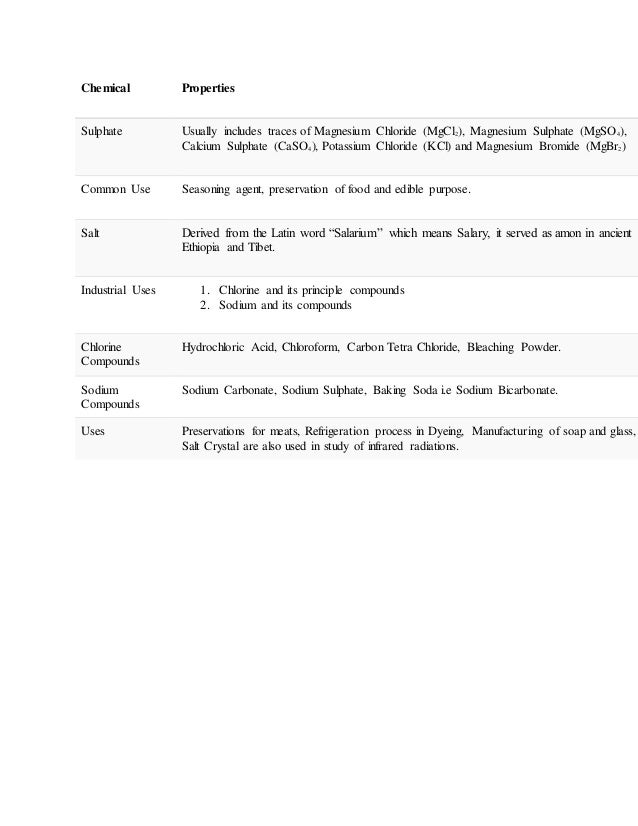 | Chemical | Properties |
|---|---|
| Sulphate | Usually includes traces of Magnesium Chloride ($MgCl_2$), Magnesium Sulphate ($MgSO_4$), Calcium Sulphate ($CaSO_4$), Potassium Chloride (KCl) and Magnesium Bromide ($MgBr_2$) |
| Common Use | Seasoning agent, preservation of food and edible purpose. |
| Salt | Derived from the Latin word “Salarium” which means Salary, it served as amon in ancient Ethiopia and Tibet. |
| Industrial Uses | 1. Chlorine and its principle compounds 2. Sodium and its compounds |
| Chlorine Compounds | Hydrochloric Acid, Chloroform, Carbon Tetra Chloride, Bleaching Powder. |
| Sodium Compounds | Sodium Carbonate, Sodium Sulphate, Baking Soda i.e Sodium Bicarbonate. |
| Uses | Preservations for meats, Refrigeration process in Dyeing, Manufacturing of soap and glass, Salt Crystal are also used in study of infrared radiations. |